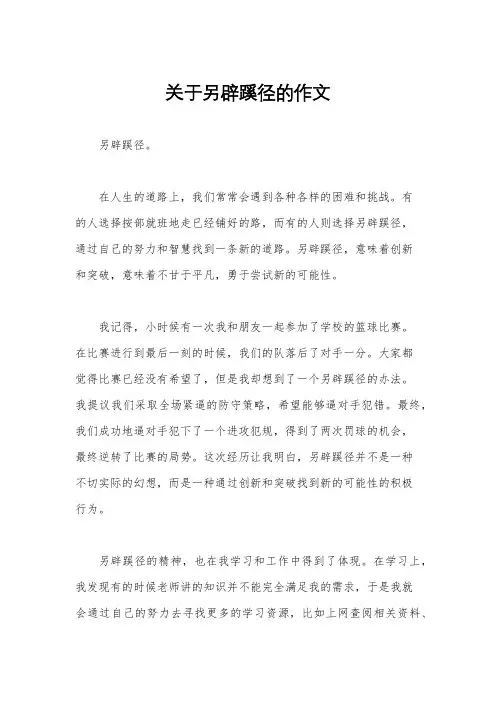 关于另辟蹊径的作文

另辟蹊径。

在人生的道路上，我们常常会遇到各种各样的困难和挑战。有的人选择按部就班地走已经铺好的路，而有的人则选择另辟蹊径，通过自己的努力和智慧找到一条新的道路。另辟蹊径，意味着创新和突破，意味着不甘于平凡，勇于尝试新的可能性。

我记得，小时候有一次我和朋友一起参加了学校的篮球比赛。在比赛进行到最后一刻的时候，我们的队落后了对手一分。大家都觉得比赛已经没有希望了，但是我却想到了一个另辟蹊径的办法。我提议我们采取全场紧逼的防守策略，希望能够逼对手犯错。最终，我们成功地逼对手犯下了一个进攻犯规，得到了两次罚球的机会，最终逆转了比赛的局势。这次经历让我明白，另辟蹊径并不是一种不切实际的幻想，而是一种通过创新和突破找到新的可能性的积极行为。

另辟蹊径的精神，也在我学习和工作中得到了体现。在学习上，我发现有的时候老师讲的知识并不能完全满足我的需求，于是我就会通过自己的努力去寻找更多的学习资源，比如上网查阅相关资料、